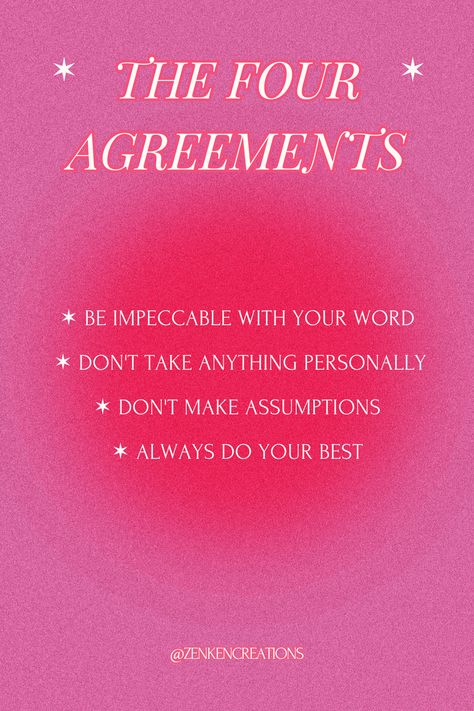 THE FOUR AGREEMENTS

✶ BE IMPECCABLE WITH YOUR WORD
✶ DON'T TAKE ANYTHING PERSONALLY
✶ DON'T MAKE ASSUMPTIONS
✶ ALWAYS DO YOUR BEST

@ZENKENCREATIONS